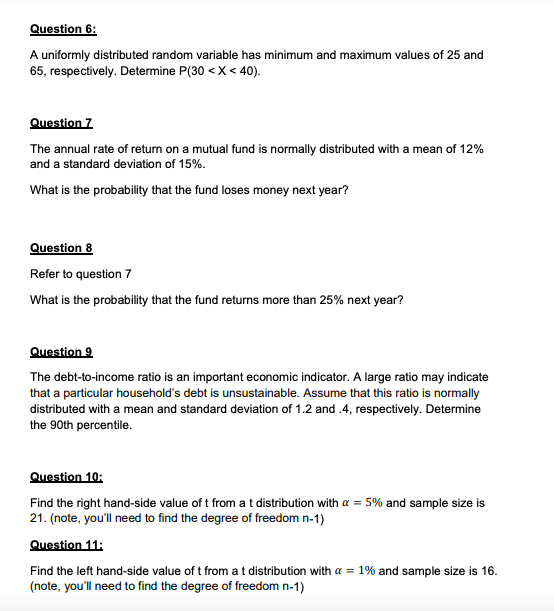 Question 6:

A uniformly distributed random variable has minimum and maximum values of 25 and 65, respectively. Determine P(30 < X < 40).

Question 7

The annual rate of return on a mutual fund is normally distributed with a mean of 12% and a standard deviation of 15%.

What is the probability that the fund loses money next year?

Question 8

Refer to question 7

What is the probability that the fund returns more than 25% next year?

Question 9

The debt-to-income ratio is an important economic indicator. A large ratio may indicate that a particular household's debt is unsustainable. Assume that this ratio is normally distributed with a mean and standard deviation of 1.2 and .4, respectively. Determine the 90th percentile.

Question 10:

Find the right hand-side value of t from a t distribution with $\alpha = 5\%$ and sample size is 21. (note, you'll need to find the degree of freedom n-1)

Question 11:

Find the left hand-side value of t from a t distribution with $\alpha = 1\%$ and sample size is 16. (note, you'll need to find the degree of freedom n-1)